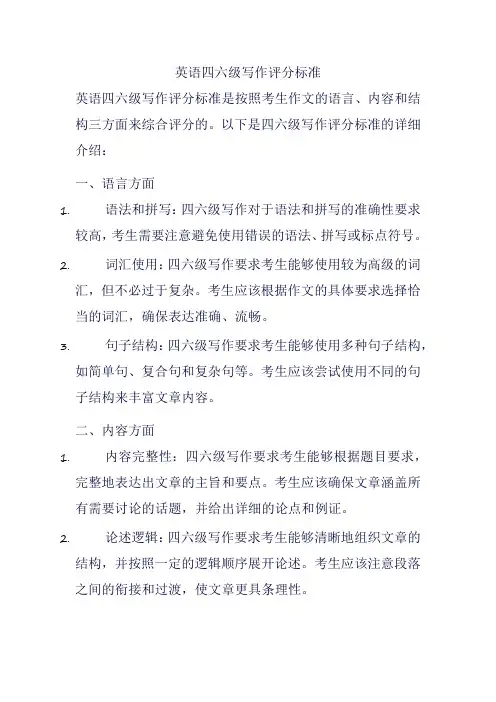 英语四六级写作评分标准

英语四六级写作评分标准是按照考生作文的语言、内容和结构三方面来综合评分的。以下是四六级写作评分标准的详细介绍：

一、语言方面

1. 语法和拼写：四六级写作对于语法和拼写的准确性要求较高，考生需要注意避免使用错误的语法、拼写或标点符号。

2. 词汇使用：四六级写作要求考生能够使用较为高级的词汇，但不必过于复杂。考生应该根据作文的具体要求选择恰当的词汇，确保表达准确、流畅。

3. 句子结构：四六级写作要求考生能够使用多种句子结构，如简单句、复合句和复杂句等。考生应该尝试使用不同的句子结构来丰富文章内容。

二、内容方面

1. 内容完整性：四六级写作要求考生能够根据题目要求，完整地表达出文章的主旨和要点。考生应该确保文章涵盖所有需要讨论的话题，并给出详细的论点和例证。

2. 论述逻辑：四六级写作要求考生能够清晰地组织文章的结构，并按照一定的逻辑顺序展开论述。考生应该注意段落之间的衔接和过渡，使文章更具条理性。